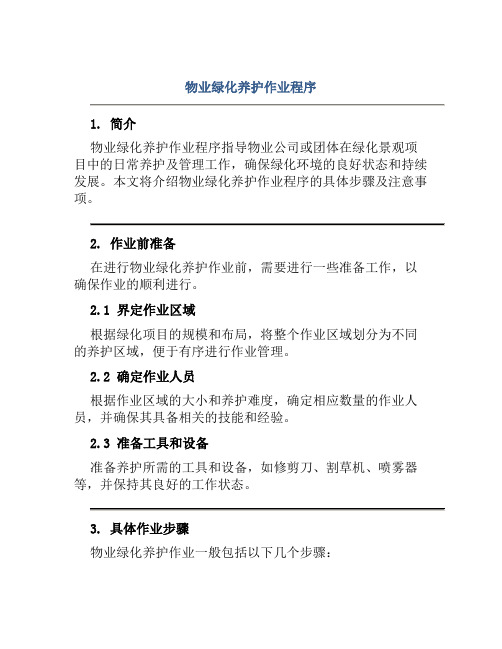 物业绿化养护作业程序

1. 简介

物业绿化养护作业程序指导物业公司或团体在绿化景观项目中的日常养护及管理工作，确保绿化环境的良好状态和持续发展。本文将介绍物业绿化养护作业程序的具体步骤及注意事项。

2. 作业前准备

在进行物业绿化养护作业前，需要进行一些准备工作，以确保作业的顺利进行。

2.1 界定作业区域

根据绿化项目的规模和布局，将整个作业区域划分为不同的养护区域，便于有序进行作业管理。

2.2 确定作业人员

根据作业区域的大小和养护难度，确定相应数量的作业人员，并确保其具备相关的技能和经验。

2.3 准备工具和设备

准备养护所需的工具和设备，如修剪刀、割草机、喷雾器等，并保持其良好的工作状态。

3. 具体作业步骤

物业绿化养护作业一般包括以下几个步骤：